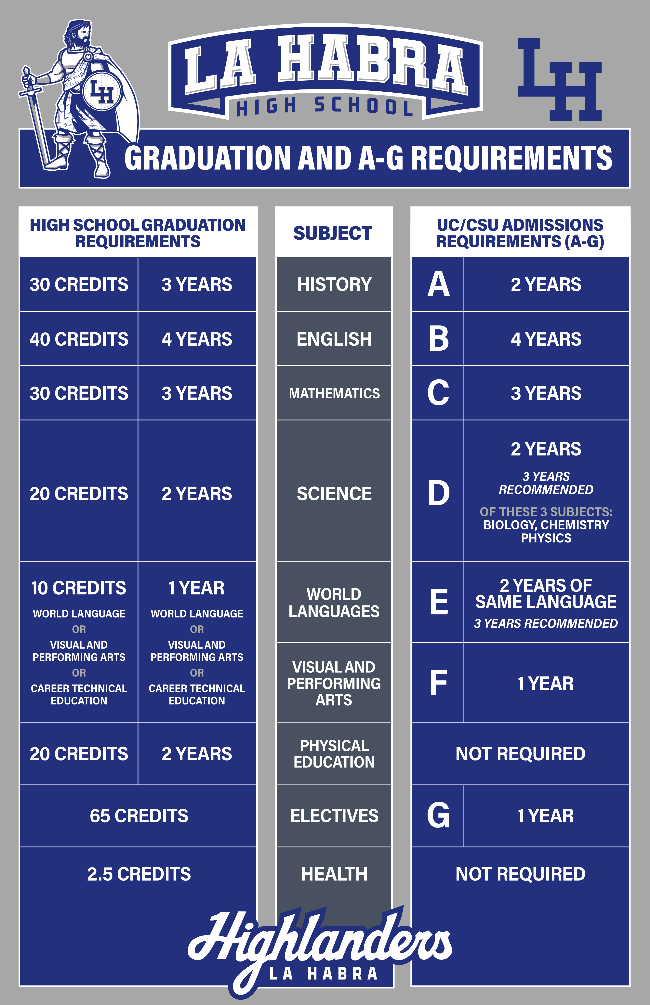 LH

LA HABRA
HIGH SCHOOL

LH

GRADUATION AND A-G REQUIREMENTS

| HIGH SCHOOL GRADUATION REQUIREMENTS | | SUBJECT | UC/CSU ADMISSIONS REQUIREMENTS (A-G) | |
|---|---|---|---|---|
| 30 CREDITS | 3 YEARS | HISTORY | A | 2 YEARS |
| 40 CREDITS | 4 YEARS | ENGLISH | B | 4 YEARS |
| 30 CREDITS | 3 YEARS | MATHEMATICS | C | 3 YEARS |
| 20 CREDITS | 2 YEARS | SCIENCE | D | 2 YEARS 3 YEARS RECOMMENDED OF THESE 3 SUBJECTS: BIOLOGY, CHEMISTRY PHYSICS |
| 10 CREDITS WORLD LANGUAGE OR VISUAL AND PERFORMING ARTS OR CAREER TECHNICAL EDUCATION | 1 YEAR WORLD LANGUAGE OR VISUAL AND PERFORMING ARTS OR CAREER TECHNICAL EDUCATION | WORLD LANGUAGES | E | 2 YEARS OF SAME LANGUAGE 3 YEARS RECOMMENDED |
| | | VISUAL AND PERFORMING ARTS | F | 1 YEAR |
| 20 CREDITS | 2 YEARS | PHYSICAL EDUCATION | NOT REQUIRED | |
| 65 CREDITS | | ELECTIVES | G | 1 YEAR |
| 2.5 CREDITS | | HEALTH | NOT REQUIRED | |

Highlanders
LA HABRA